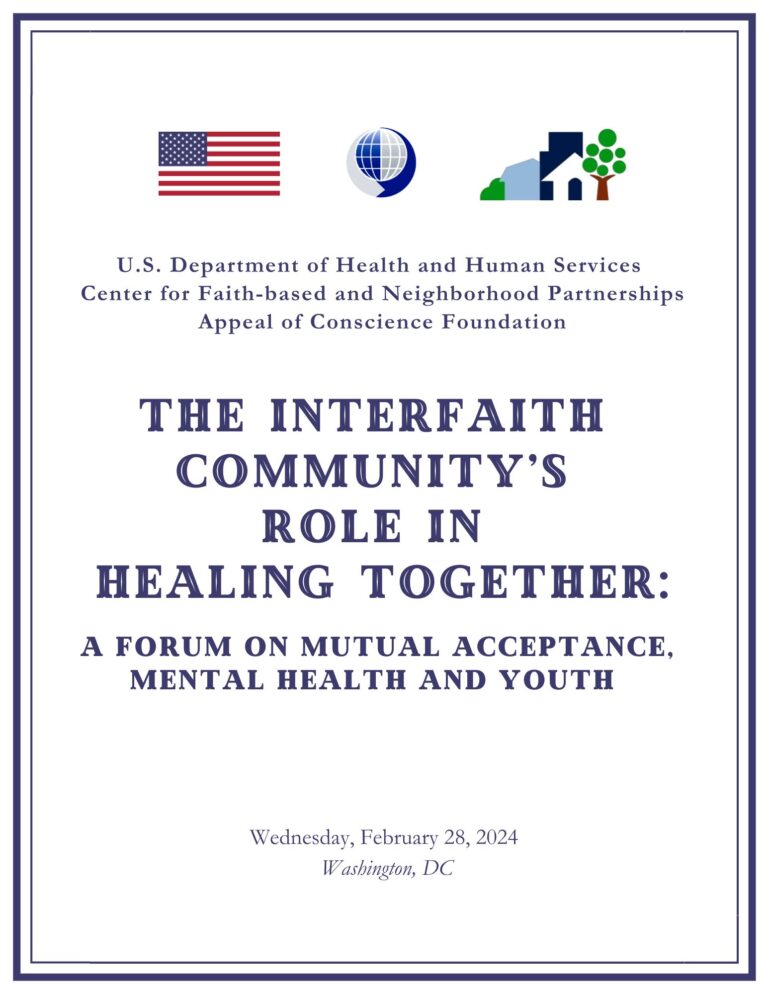 U.S. Department of Health and Human Services
Center for Faith-based and Neighborhood Partnerships
Appeal of Conscience Foundation

THE INTERFAITH COMMUNITY'S ROLE IN HEALING TOGETHER:

A FORUM ON MUTUAL ACCEPTANCE, MENTAL HEALTH AND YOUTH

Wednesday, February 28, 2024
Washington, DC